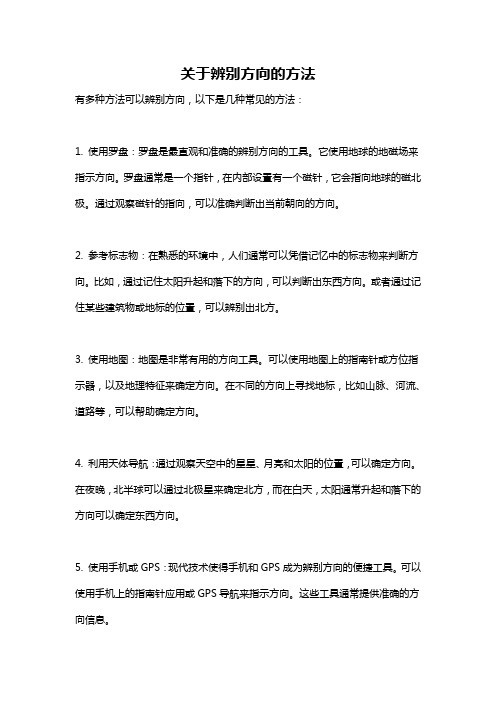 关于辨别方向的方法

有多种方法可以辨别方向，以下是几种常见的方法：

1. 使用罗盘：罗盘是最直观和准确的辨别方向的工具。它使用地球的地磁场来指示方向。罗盘通常是一个指针，在内部设置有一个磁针，它会指向地球的磁北极。通过观察磁针的指向，可以准确判断出当前朝向的方向。

2. 参考标志物：在熟悉的环境中，人们通常可以凭借记忆中的标志物来判断方向。比如，通过记住太阳升起和落下的方向，可以判断出东西方向。或者通过记住某些建筑物或地标的位置，可以辨别出北方。

3. 使用地图：地图是非常有用的方向工具。可以使用地图上的指南针或方位指示器，以及地理特征来确定方向。在不同的方向上寻找地标，比如山脉、河流、道路等，可以帮助确定方向。

4. 利用天体导航：通过观察天空中的星星、月亮和太阳的位置，可以确定方向。在夜晚，北半球可以通过北极星来确定北方，而在白天，太阳通常升起和落下的方向可以确定东西方向。

5. 使用手机或 GPS：现代技术使得手机和 GPS 成为辨别方向的便捷工具。可以使用手机上的指南针应用或 GPS 导航来指示方向。这些工具通常提供准确的方向信息。